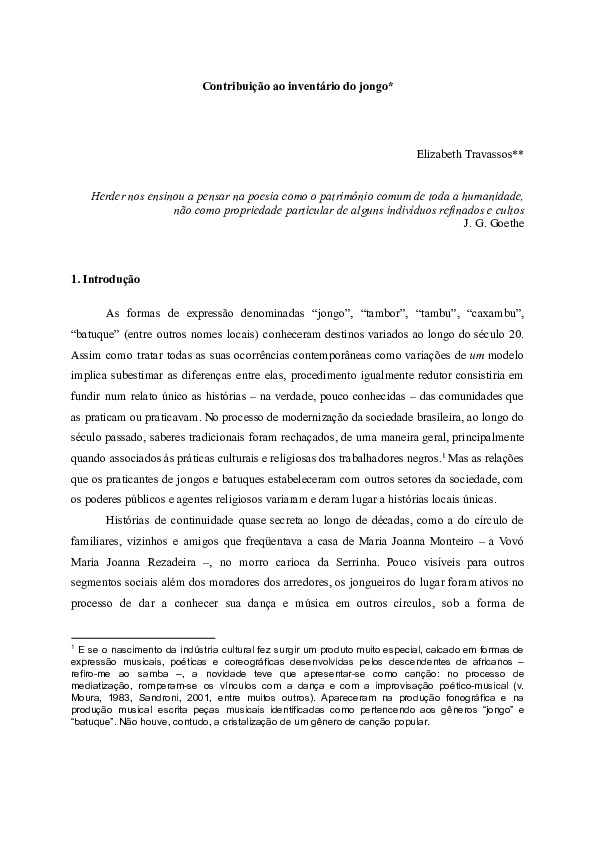 Contribuição ao inventário do jongo*

Elizabeth Travassos**

Herder nos ensinou a pensar na poesia como o patrimônio comum de toda a humanidade, não como propriedade particular de alguns indivíduos refinados e cultos
J. G. Goethe

1. Introdução

As formas de expressão denominadas "jongo", "tambor", "tambu", "caxambu", "batuque" (entre outros nomes locais) conheceram destinos variados ao longo do século 20. Assim como tratar todas as suas ocorrências contemporâneas como variações de um modelo implica subestimar as diferenças entre elas, procedimento igualmente redutor consistiria em fundir num relato único as histórias – na verdade, pouco conhecidas – das comunidades que as praticam ou praticavam. No processo de modernização da sociedade brasileira, ao longo do século passado, saberes tradicionais foram rechaçados, de uma maneira geral, principalmente quando associados às práticas culturais e religiosas dos trabalhadores negros.$^{1}$ Mas as relações que os praticantes de jongos e batuques estabeleceram com outros setores da sociedade, com os poderes públicos e agentes religiosos variaram e deram lugar a histórias locais únicas.

Histórias de continuidade quase secreta ao longo de décadas, como a do círculo de familiares, vizinhos e amigos que freqüentava a casa de Maria Joanna Monteiro – a Vovó Maria Joanna Rezadeira –, no morro carioca da Serrinha. Pouco visíveis para outros segmentos sociais além dos moradores dos arredores, os jongueiros do lugar foram ativos no processo de dar a conhecer sua dança e música em outros círculos, sob a forma de

$^{1}$ E se o nascimento da indústria cultural fez surgir um produto muito especial, calcado em formas de expressão musicais, poéticas e coreográficas desenvolvidas pelos descendentes de africanos – refiro-me ao samba –, a novidade teve que apresentar-se como canção: no processo de mediatização, romperam-se os vínculos com a dança e com a improvisação poético-musical (v. Moura, 1983, Sandroni, 2001, entre muitos outros). Apareceram na produção fonográfica e na produção musical escrita peças musicais identificadas como pertencendo aos gêneros "jongo" e "batuque". Não houve, contudo, a cristalização de um gênero de canção popular.